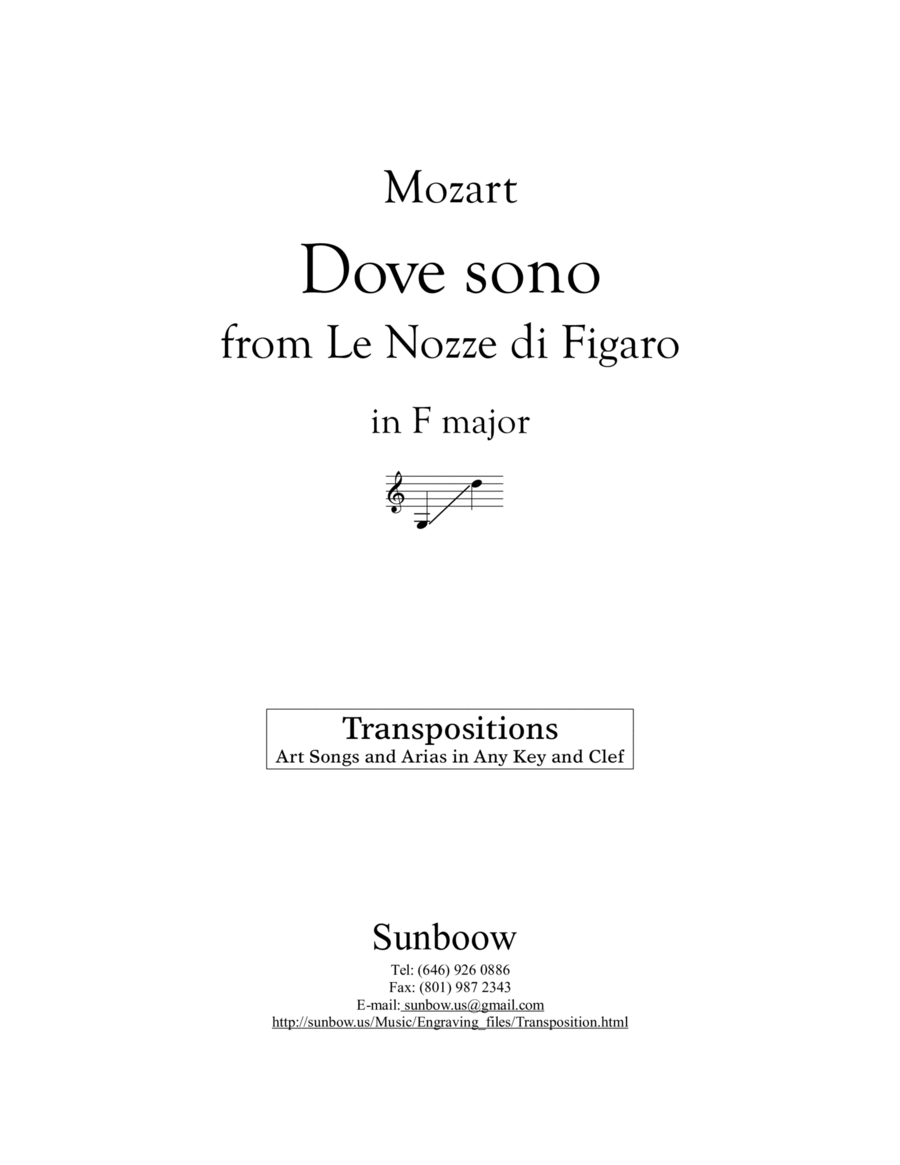 Mozart

Dove sono

from Le Nozze di Figaro

in F major

Transpositions
Art Songs and Arias in Any Key and Clef

Sunboow

Tel: (646) 926 0886
Fax: (801) 987 2343
E-mail: sunbow.us@gmail.com
http://sunbow.us/Music/Engraving_files/Transposition.html